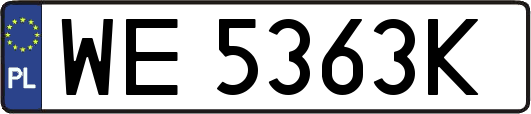 PL
WE 5363K